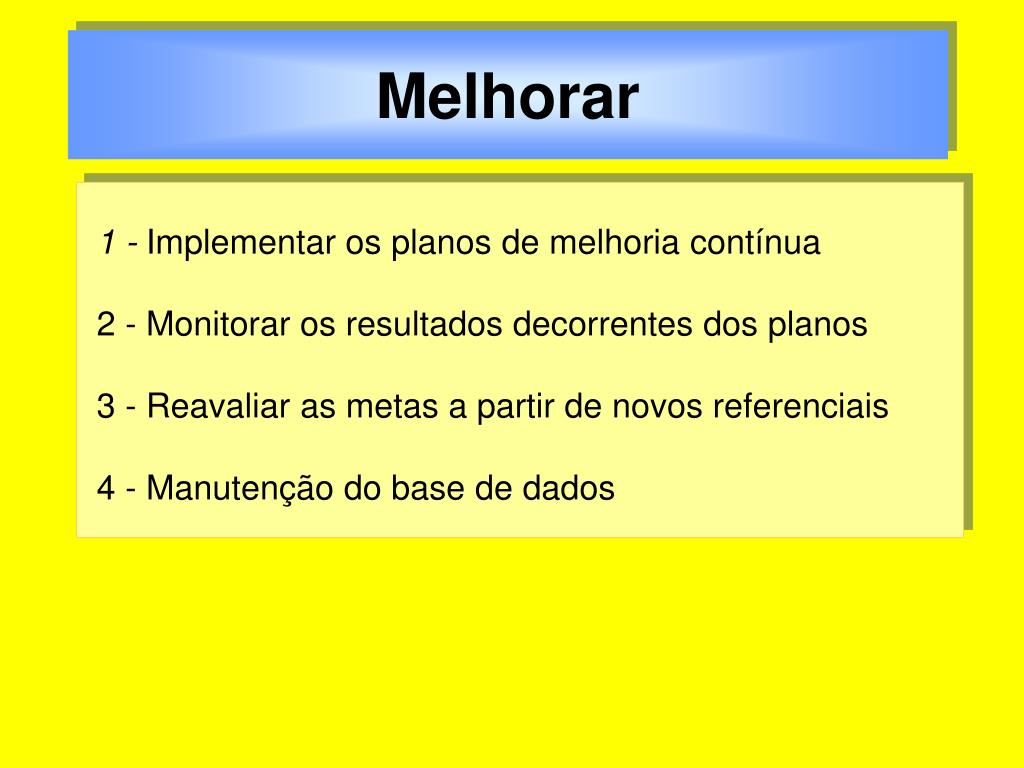 Melhorar

1 - Implementar os planos de melhoria contínua

2 - Monitorar os resultados decorrentes dos planos

3 - Reavaliar as metas a partir de novos referenciais

4 - Manutenção do base de dados